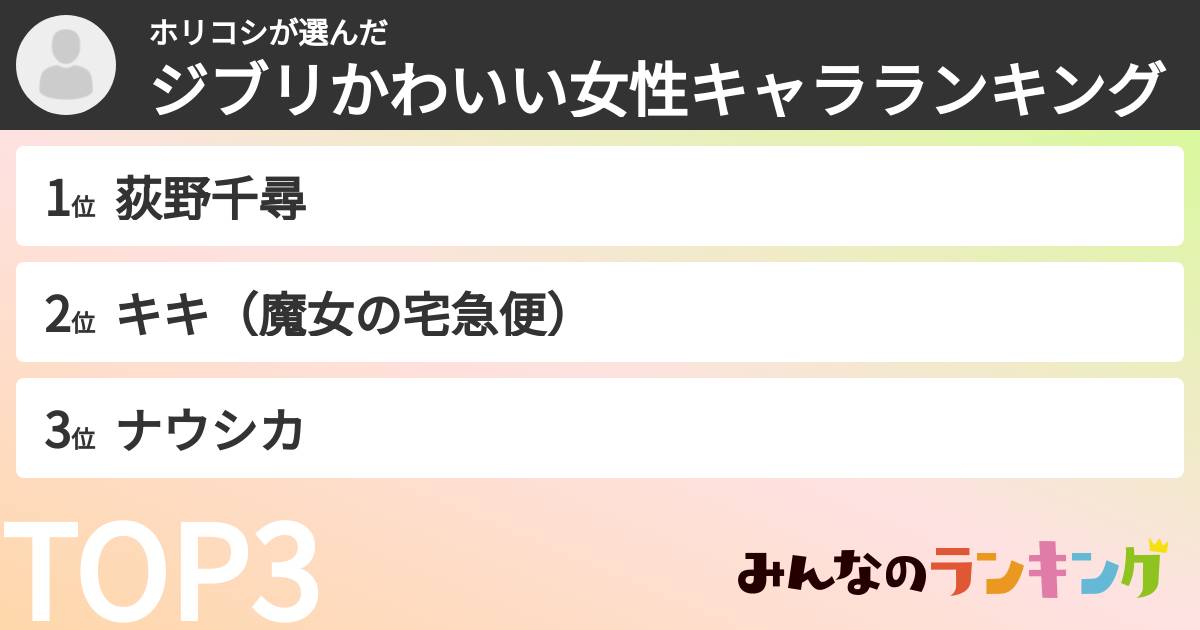 ホリコシが選んだ
ジブリかわいい女性キャラランキング

1位 荻野千尋

2位 キキ（魔女の宅急便）

3位 ナウシカ

TOP3

みんなのランキング